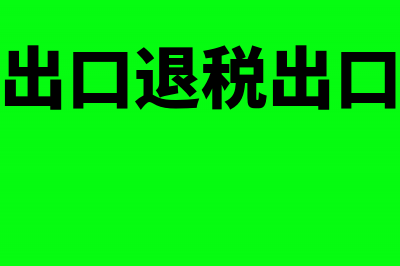 出口退税出口